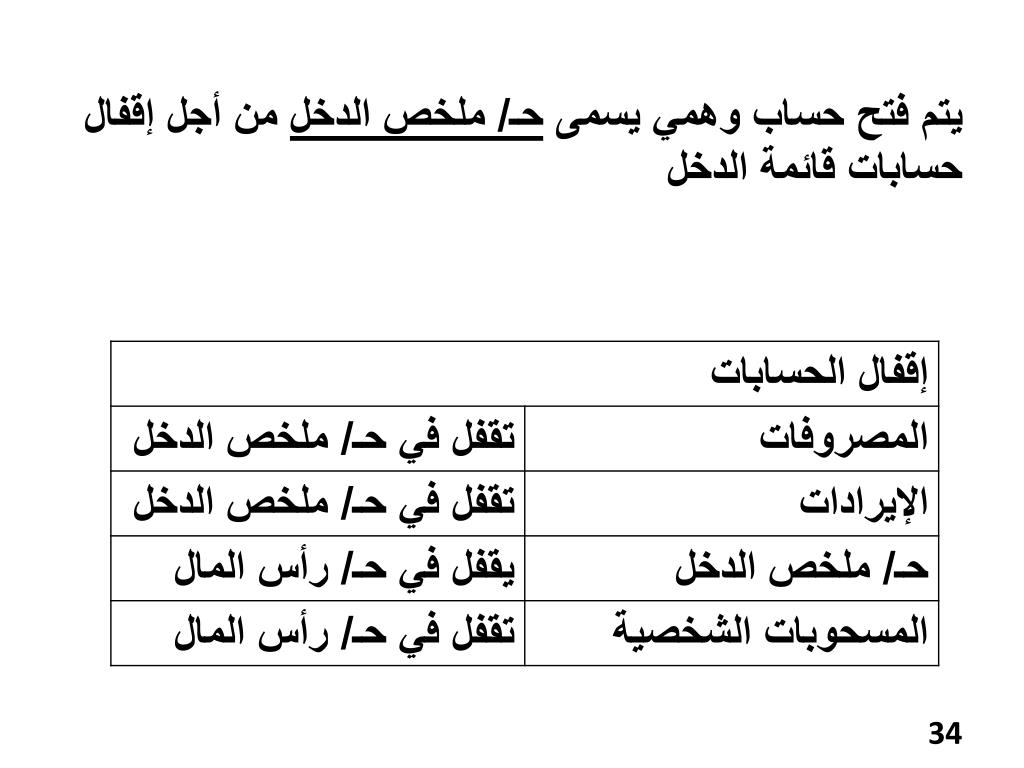 يتم فتح حساب وهمي يسمى حـ/ ملخص الدخل من أجل إقفال حسابات قائمة الدخل

| إقفال الحسابات | |
|---|---|
| المصروفات | تقفل في حـ/ ملخص الدخل |
| الإيرادات | تقفل في حـ/ ملخص الدخل |
| حـ/ ملخص الدخل | يقفل في حـ/ رأس المال |
| المسحوبات الشخصية | تقفل في حـ/ رأس المال |

34